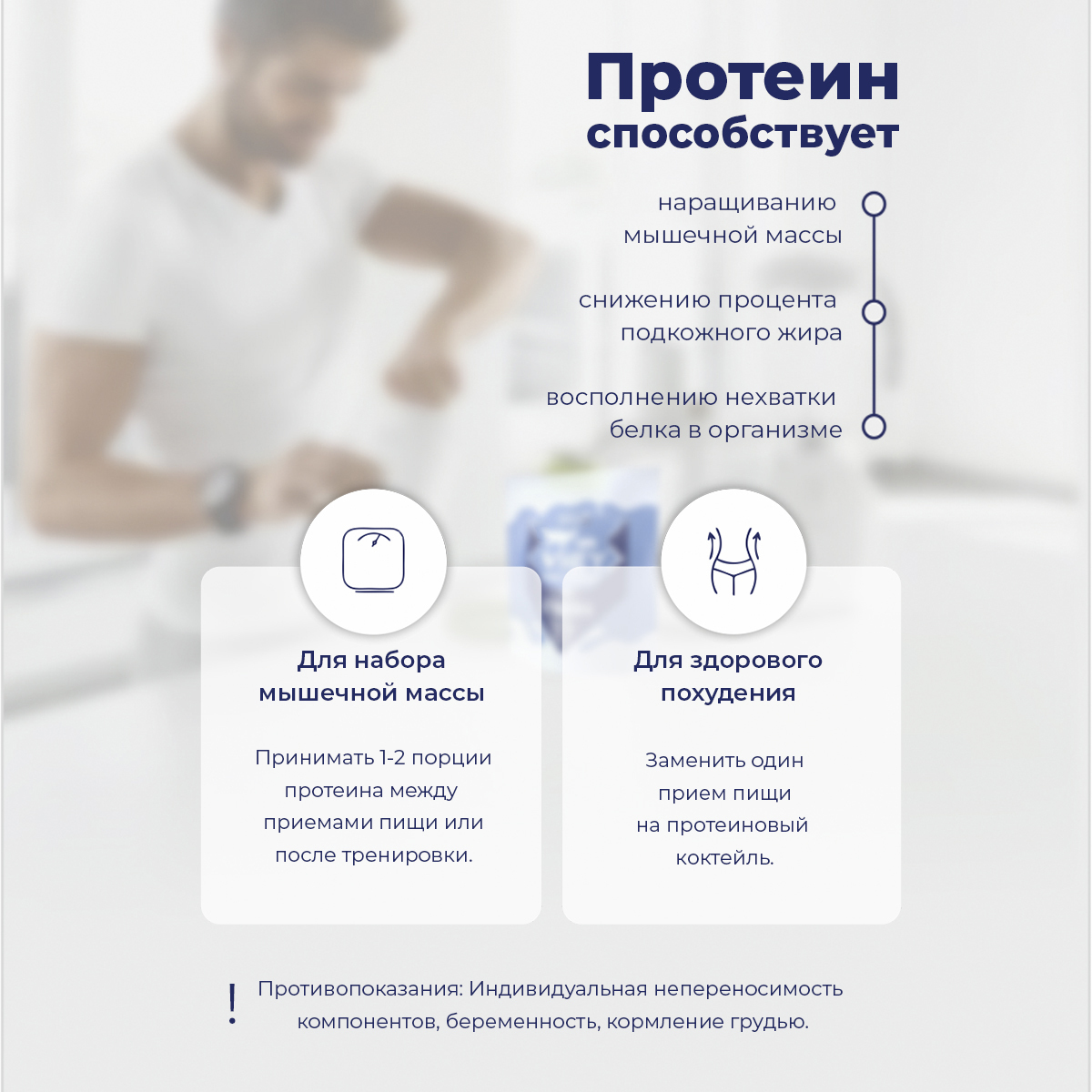 Протеин способствует

наращиванию мышечной массы

снижению процента подкожного жира

восполнению нехватки белка в организме

Для набора мышечной массы

Принимать 1-2 порции протеина между приемами пищи или после тренировки.

Для здорового похудения

Заменить один прием пищи на протеиновый коктейль.

! Противопоказания: Индивидуальная непереносимость компонентов, беременность, кормление грудью.